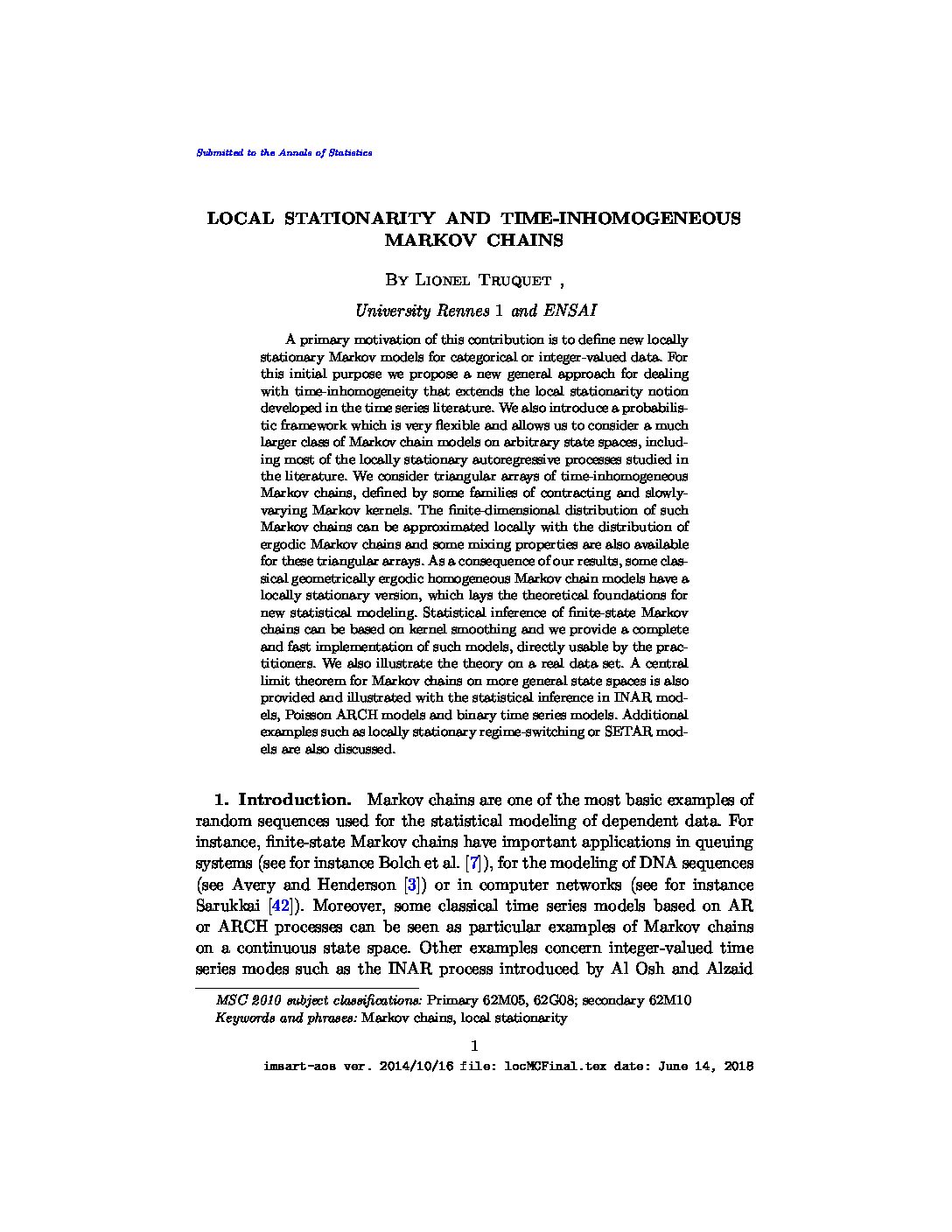 Submitted to the Annals of Statistics

LOCAL STATIONARITY AND TIME-INHOMOGENEOUS MARKOV CHAINS

By Lionel Truquet ,

University Rennes 1 and ENSAI

A primary motivation of this contribution is to define new locally stationary Markov models for categorical or integer-valued data. For this initial purpose we propose a new general approach for dealing with time-inhomogeneity that extends the local stationarity notion developed in the time series literature. We also introduce a probabilistic framework which is very flexible and allows us to consider a much larger class of Markov chain models on arbitrary state spaces, including most of the locally stationary autoregressive processes studied in the literature. We consider triangular arrays of time-inhomogeneous Markov chains, defined by some families of contracting and slowly-varying Markov kernels. The finite-dimensional distribution of such Markov chains can be approximated locally with the distribution of ergodic Markov chains and some mixing properties are also available for these triangular arrays. As a consequence of our results, some classical geometrically ergodic homogeneous Markov chain models have a locally stationary version, which lays the theoretical foundations for new statistical modeling. Statistical inference of finite-state Markov chains can be based on kernel smoothing and we provide a complete and fast implementation of such models, directly usable by the practitioners. We also illustrate the theory on a real data set. A central limit theorem for Markov chains on more general state spaces is also provided and illustrated with the statistical inference in INAR models, Poisson ARCH models and binary time series models. Additional examples such as locally stationary regime-switching or SETAR models are also discussed.

1. Introduction. Markov chains are one of the most basic examples of random sequences used for the statistical modeling of dependent data. For instance, finite-state Markov chains have important applications in queuing systems (see for instance Bolch et al. [7]), for the modeling of DNA sequences (see Avery and Henderson [3]) or in computer networks (see for instance Sarukkai [42]). Moreover, some classical time series models based on AR or ARCH processes can be seen as particular examples of Markov chains on a continuous state space. Other examples concern integer-valued time series modes such as the INAR process introduced by Al Osh and Alzaid

MSC 2010 subject classifications: Primary 62M05, 62G08; secondary 62M10
Keywords and phrases: Markov chains, local stationarity

1

imsart-aos ver. 2014/10/16 file: locMCFinal.tex date: June 14, 2018